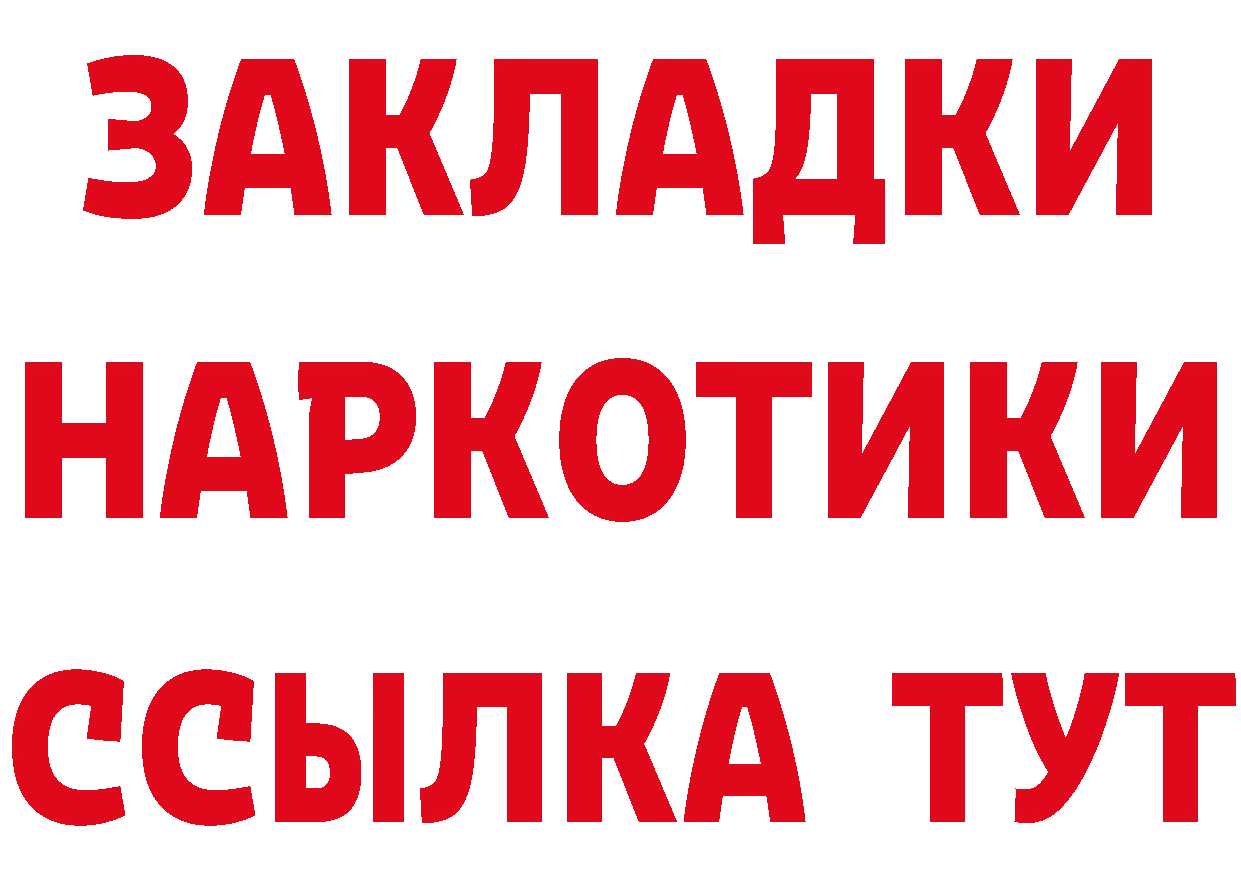 ЗАКЛАДКИ
НАРКОТИКИ
ССЫЛКА ТУТ